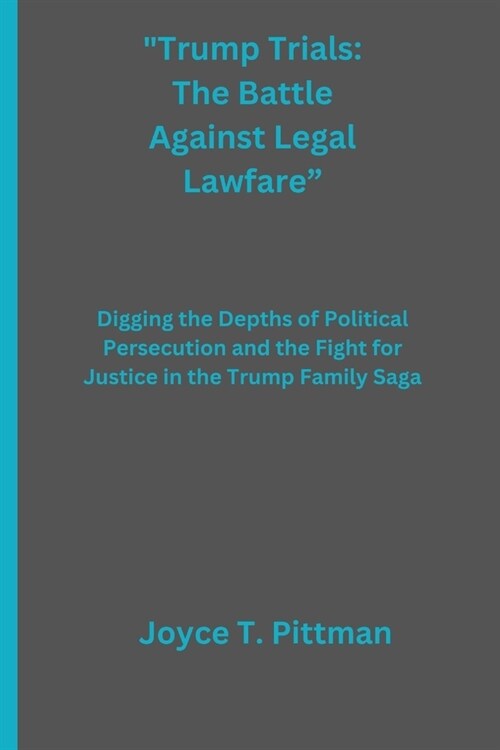 "Trump Trials: The Battle Against Legal Lawfare”

Digging the Depths of Political Persecution and the Fight for Justice in the Trump Family Saga

Joyce T. Pittman